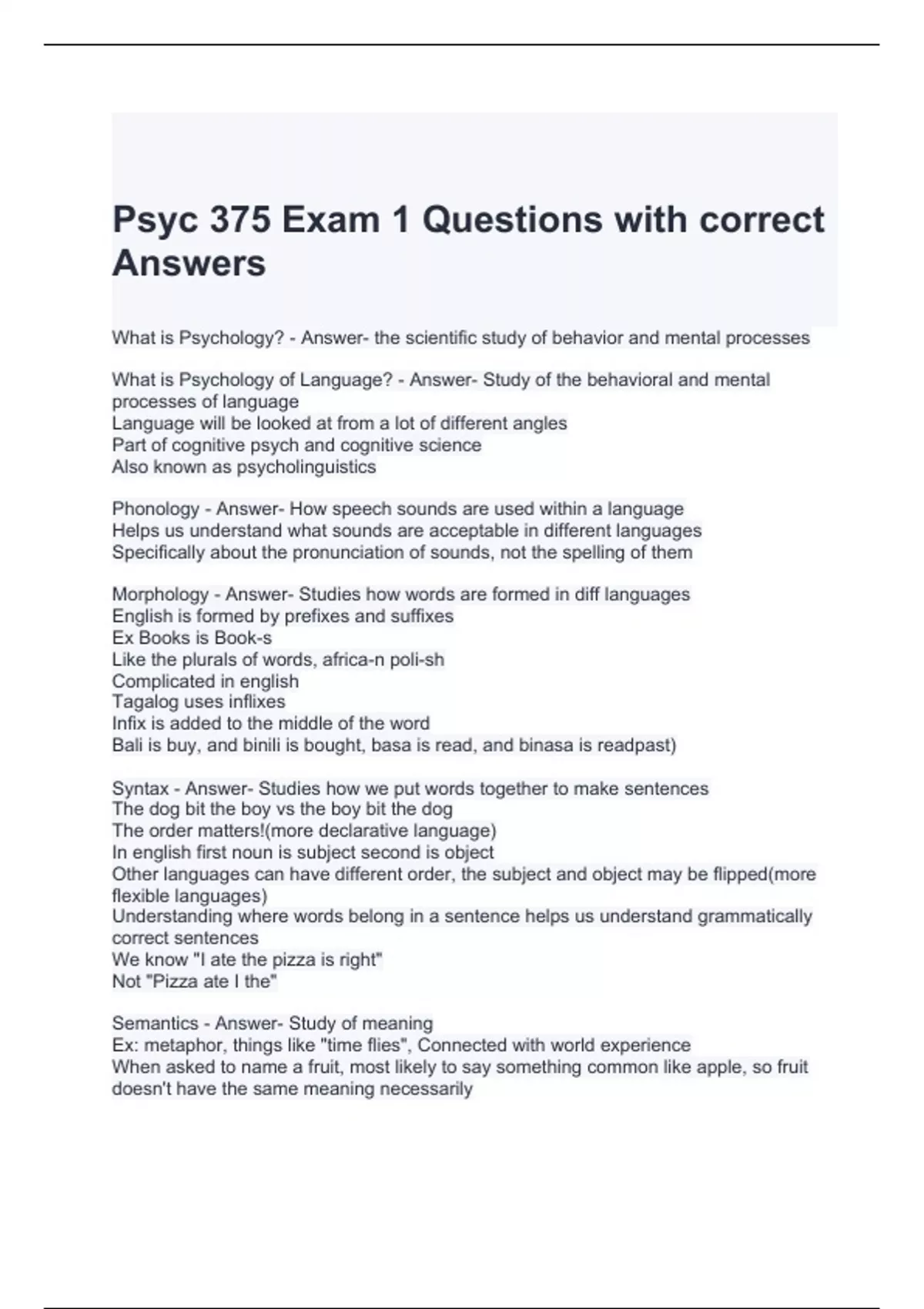 Psyc 375 Exam 1 Questions with correct Answers

What is Psychology? - Answer- the scientific study of behavior and mental processes

What is Psychology of Language? - Answer- Study of the behavioral and mental processes of language
Language will be looked at from a lot of different angles
Part of cognitive psych and cognitive science
Also known as psycholinguistics

Phonology - Answer- How speech sounds are used within a language
Helps us understand what sounds are acceptable in different languages
Specifically about the pronunciation of sounds, not the spelling of them

Morphology - Answer- Studies how words are formed in diff languages
English is formed by prefixes and suffixes
Ex Books is Book-s
Like the plurals of words, africa-n poli-sh
Complicated in english
Tagalog uses inflixes
Infix is added to the middle of the word
Bali is buy, and binili is bought, basa is read, and binasa is readpast)

Syntax - Answer- Studies how we put words together to make sentences
The dog bit the boy vs the boy bit the dog
The order matters!(more declarative language)
In english first noun is subject second is object
Other languages can have different order, the subject and object may be flipped(more flexible languages)
Understanding where words belong in a sentence helps us understand grammatically correct sentences
We know "I ate the pizza is right"
Not "Pizza ate I the"

Semantics - Answer- Study of meaning
Ex: metaphor, things like "time flies", Connected with world experience
When asked to name a fruit, most likely to say something common like apple, so fruit doesn't have the same meaning necessarily